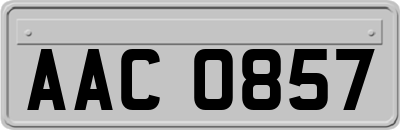 AAC 0857